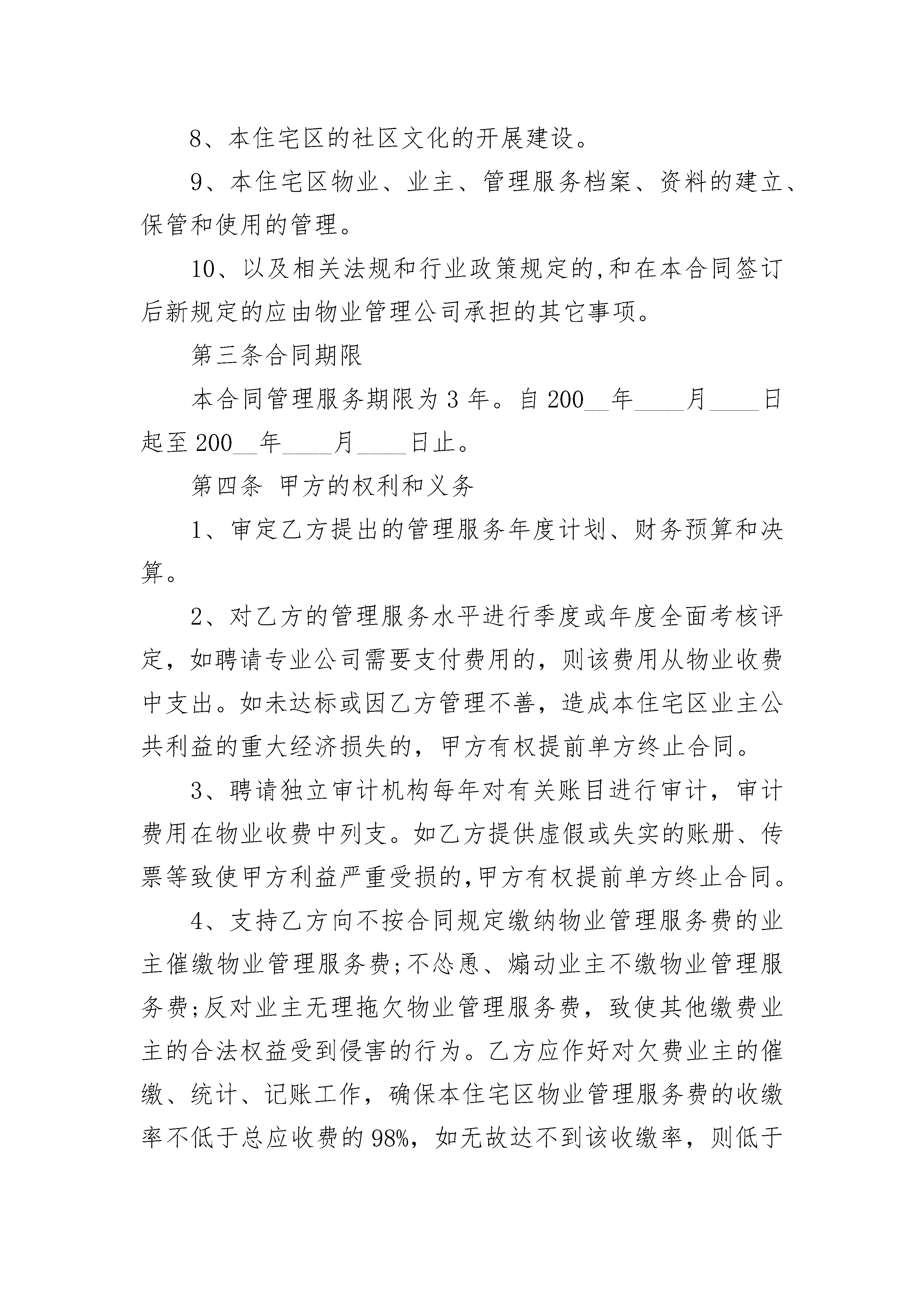 8、本住宅区的社区文化的开展建设。

9、本住宅区物业、业主、管理服务档案、资料的建立、保管和使用的管理。

10、以及相关法规和行业政策规定的,和在本合同签订后新规定的应由物业管理公司承担的其它事项。

第三条合同期限

本合同管理服务期限为 3 年。自 200__年____月____日起至 200__年____月____日止。

第四条 甲方的权利和义务

1、审定乙方提出的管理服务年度计划、财务预算和决算。

2、对乙方的管理服务水平进行季度或年度全面考核评定，如聘请专业公司需要支付费用的，则该费用从物业收费中支出。如未达标或因乙方管理不善，造成本住宅区业主公共利益的重大经济损失的，甲方有权提前单方终止合同。

3、聘请独立审计机构每年对有关账目进行审计，审计费用在物业收费中列支。如乙方提供虚假或失实的账册、传票等致使甲方利益严重受损的,甲方有权提前单方终止合同。

4、支持乙方向不按合同规定缴纳物业管理服务费的业主催缴物业管理服务费;不怂恿、煽动业主不缴物业管理服务费;反对业主无理拖欠物业管理服务费，致使其他缴费业主的合法权益受到侵害的行为。乙方应作好对欠费业主的催缴、统计、记账工作，确保本住宅区物业管理服务费的收缴率不低于总应收费的 98%，如无故达不到该收缴率，则低于